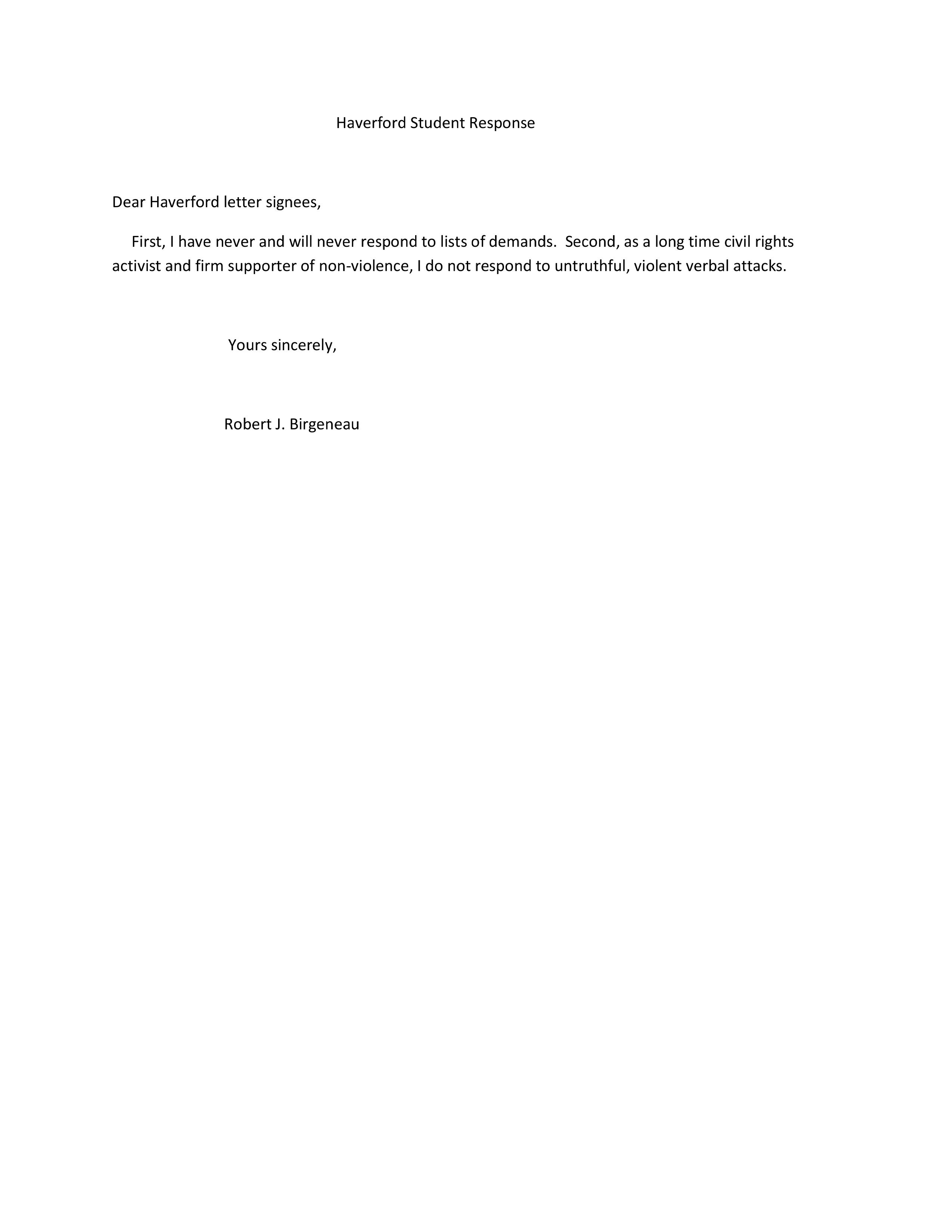 Haverford Student Response

Dear Haverford letter signees,

First, I have never and will never respond to lists of demands. Second, as a long time civil rights activist and firm supporter of non-violence, I do not respond to untruthful, violent verbal attacks.

Yours sincerely,

Robert J. Birgeneau